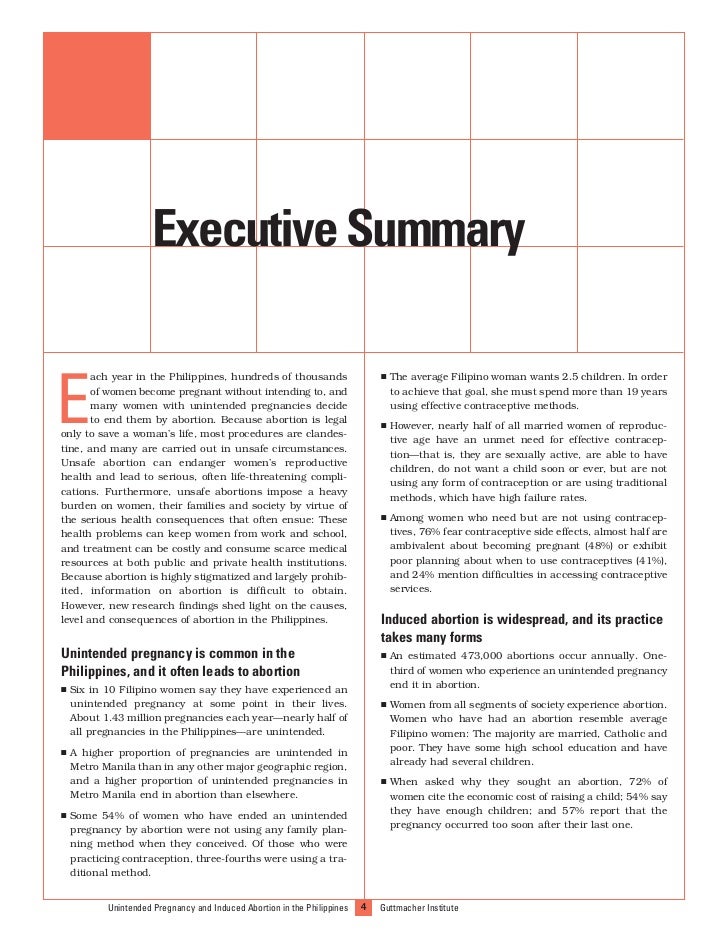 Executive Summary

Each year in the Philippines, hundreds of thousands of women become pregnant without intending to, and many women with unintended pregnancies decide to end them by abortion. Because abortion is legal only to save a woman's life, most procedures are clandestine, and many are carried out in unsafe circumstances. Unsafe abortion can endanger women's reproductive health and lead to serious, often life-threatening complications. Furthermore, unsafe abortions impose a heavy burden on women, their families and society by virtue of the serious health consequences that often ensue: These health problems can keep women from work and school, and treatment can be costly and consume scarce medical resources at both public and private health institutions. Because abortion is highly stigmatized and largely prohibited, information on abortion is difficult to obtain. However, new research findings shed light on the causes, level and consequences of abortion in the Philippines.

Unintended pregnancy is common in the Philippines, and it often leads to abortion

■ Six in 10 Filipino women say they have experienced an unintended pregnancy at some point in their lives. About 1.43 million pregnancies each year—nearly half of all pregnancies in the Philippines—are unintended.

■ A higher proportion of pregnancies are unintended in Metro Manila than in any other major geographic region, and a higher proportion of unintended pregnancies in Metro Manila end in abortion than elsewhere.

■ Some 54% of women who have ended an unintended pregnancy by abortion were not using any family planning method when they conceived. Of those who were practicing contraception, three-fourths were using a traditional method.

■ The average Filipino woman wants 2.5 children. In order to achieve that goal, she must spend more than 19 years using effective contraceptive methods.

■ However, nearly half of all married women of reproductive age have an unmet need for effective contraception—that is, they are sexually active, are able to have children, do not want a child soon or ever, but are not using any form of contraception or are using traditional methods, which have high failure rates.

■ Among women who need but are not using contraceptives, 76% fear contraceptive side effects, almost half are ambivalent about becoming pregnant (48%) or exhibit poor planning about when to use contraceptives (41%), and 24% mention difficulties in accessing contraceptive services.

Induced abortion is widespread, and its practice takes many forms

■ An estimated 473,000 abortions occur annually. One-third of women who experience an unintended pregnancy end it in abortion.

■ Women from all segments of society experience abortion. Women who have had an abortion resemble average Filipino women: The majority are married, Catholic and poor. They have some high school education and have already had several children.

■ When asked why they sought an abortion, 72% of women cite the economic cost of raising a child; 54% say they have enough children; and 57% report that the pregnancy occurred too soon after their last one.

Unintended Pregnancy and Induced Abortion in the Philippines 4 Guttmacher Institute